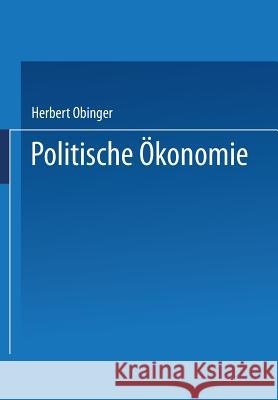 Herbert Obinger

Politische Ökonomie

Kraina Książek